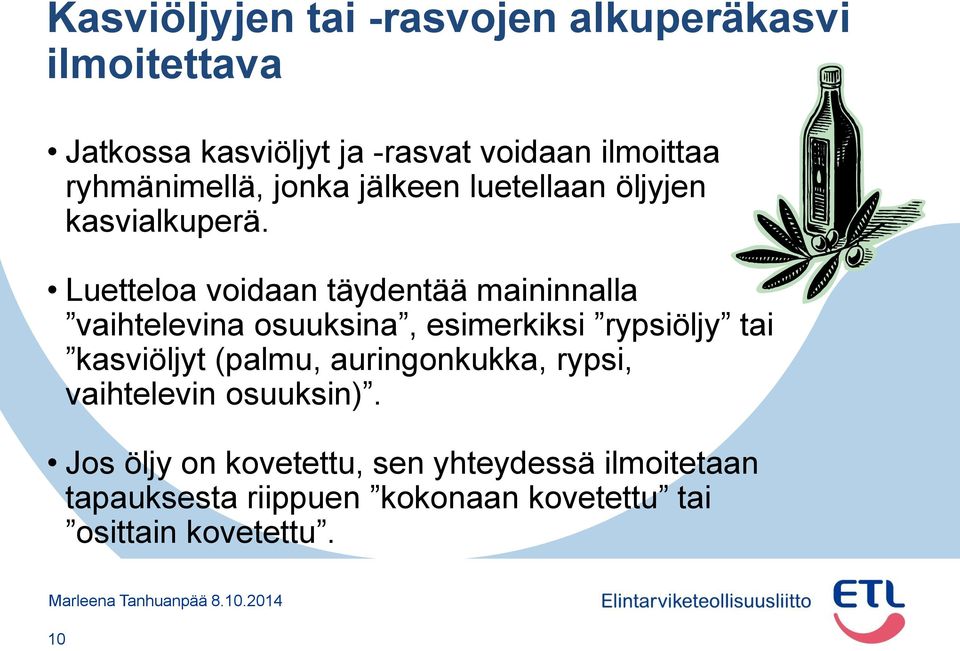 Kasviöljyjen tai -rasvojen alkuperäkasvi ilmoitettava

• Jatkossa kasviöljyt ja -rasvat voidaan ilmoittaa ryhmänimellä, jonka jälkeen luetellaan öljyjen kasvialkuperä.

• Luetteloa voidaan täydentää maininnalla ”vaihtelevina osuuksina”, esimerkiksi ”rypsiöljy” tai ”kasviöljyt (palmu, auringonkukka, rypsi, vaihtelevin osuuksin)”.

• Jos öljy on kovetettu, sen yhteydessä ilmoitetaan tapauksesta riippuen ”kokonaan kovetettu” tai ”osittain kovetettu”.

Marleena Tanhuanpää 8.10.2014

Elintarviketeollisuusliitto

ETL

10